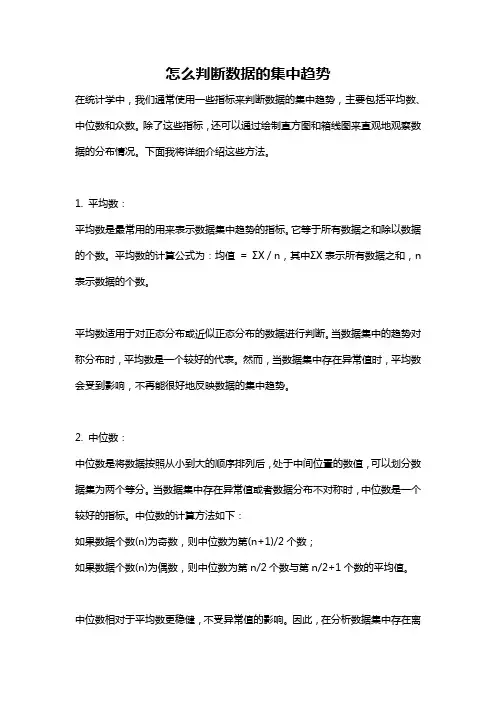 怎么判断数据的集中趋势

在统计学中，我们通常使用一些指标来判断数据的集中趋势，主要包括平均数、中位数和众数。除了这些指标，还可以通过绘制直方图和箱线图来直观地观察数据的分布情况。下面我将详细介绍这些方法。

1. 平均数：

平均数是最常用的用来表示数据集中趋势的指标。它等于所有数据之和除以数据的个数。平均数的计算公式为：均值 = ΣX / n，其中ΣX 表示所有数据之和，n 表示数据的个数。

平均数适用于对正态分布或近似正态分布的数据进行判断。当数据集中的趋势对称分布时，平均数是一个较好的代表。然而，当数据集中存在异常值时，平均数会受到影响，不再能很好地反映数据的集中趋势。

2. 中位数：

中位数是将数据按照从小到大的顺序排列后，处于中间位置的数值，可以划分数据集为两个等分。当数据集中存在异常值或者数据分布不对称时，中位数是一个较好的指标。中位数的计算方法如下：

如果数据个数(n)为奇数，则中位数为第(n+1)/2 个数；

如果数据个数(n)为偶数，则中位数为第 n/2 个数与第 n/2+1 个数的平均值。

中位数相对于平均数更稳健，不受异常值的影响。因此，在分析数据集中存在离